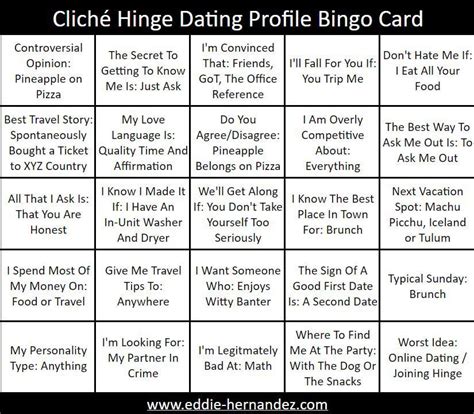 Cliché Hinge Dating Profile Bingo Card

| Controversial Opinion: Pineapple on Pizza | The Secret To Getting To Know Me Is: Just Ask | I'm Convinced That: Friends, GoT, The Office Reference | I'll Fall For You If: You Trip Me | Don't Hate Me If: I Eat All Your Food |
|---|---|---|---|---|
| Best Travel Story: Spontaneously Bought a Ticket to XYZ Country | My Love Language Is: Quality Time And Affirmation | Do You Agree/Disagree: Pineapple Belongs on Pizza | I Am Overly Competitive About: Everything | The Best Way To Ask Me Out Is: To Ask Me Out |
| All That I Ask Is: That You Are Honest | I Know I Made It If: I Have An In-Unit Washer And Dryer | We'll Get Along If: You Don't Take Yourself Too Seriously | I Know The Best Place In Town For: Brunch | Next Vacation Spot: Machu Picchu, Iceland or Tulum |
| I Spend Most Of My Money On: Food or Travel | Give Me Travel Tips To: Anywhere | I Want Someone Who: Enjoys Witty Banter | The Sign Of A Good First Date Is: A Second Date | Typical Sunday: Brunch |
| My Personality Type: Anything | I'm Looking For: My Partner In Crime | I'm Legitmately Bad At: Math | Where To Find Me At The Party: With The Dog Or The Snacks | Worst Idea: Online Dating / Joining Hinge |

www.eddie-hernandez.com